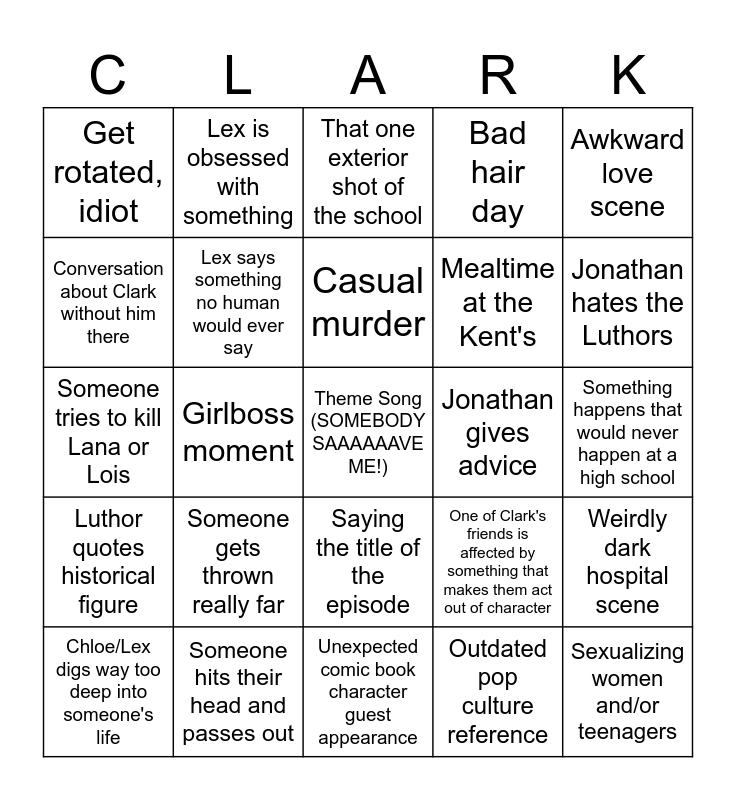 | C | L | A | R | K |
|---|---|---|---|---|
| Get rotated, idiot | Lex is obsessed with something | That one exterior shot of the school | Bad hair day | Awkward love scene |
| Conversation about Clark without him there | Lex says something no human would ever say | Casual murder | Mealtime at the Kent's | Jonathan hates the Luthors |
| Someone tries to kill Lana or Lois | Girlboss moment | Theme Song (SOMEBODY SAAAAAAVE ME!) | Jonathan gives advice | Something happens that would never happen at a high school |
| Luthor quotes historical figure | Someone gets thrown really far | Saying the title of the episode | One of Clark's friends is affected by something that makes them act out of character | Weirdly dark hospital scene |
| Chloe/Lex digs way too deep into someone's life | Someone hits their head and passes out | Unexpected comic book character guest appearance | Outdated pop culture reference | Sexualizing women and/or teenagers |